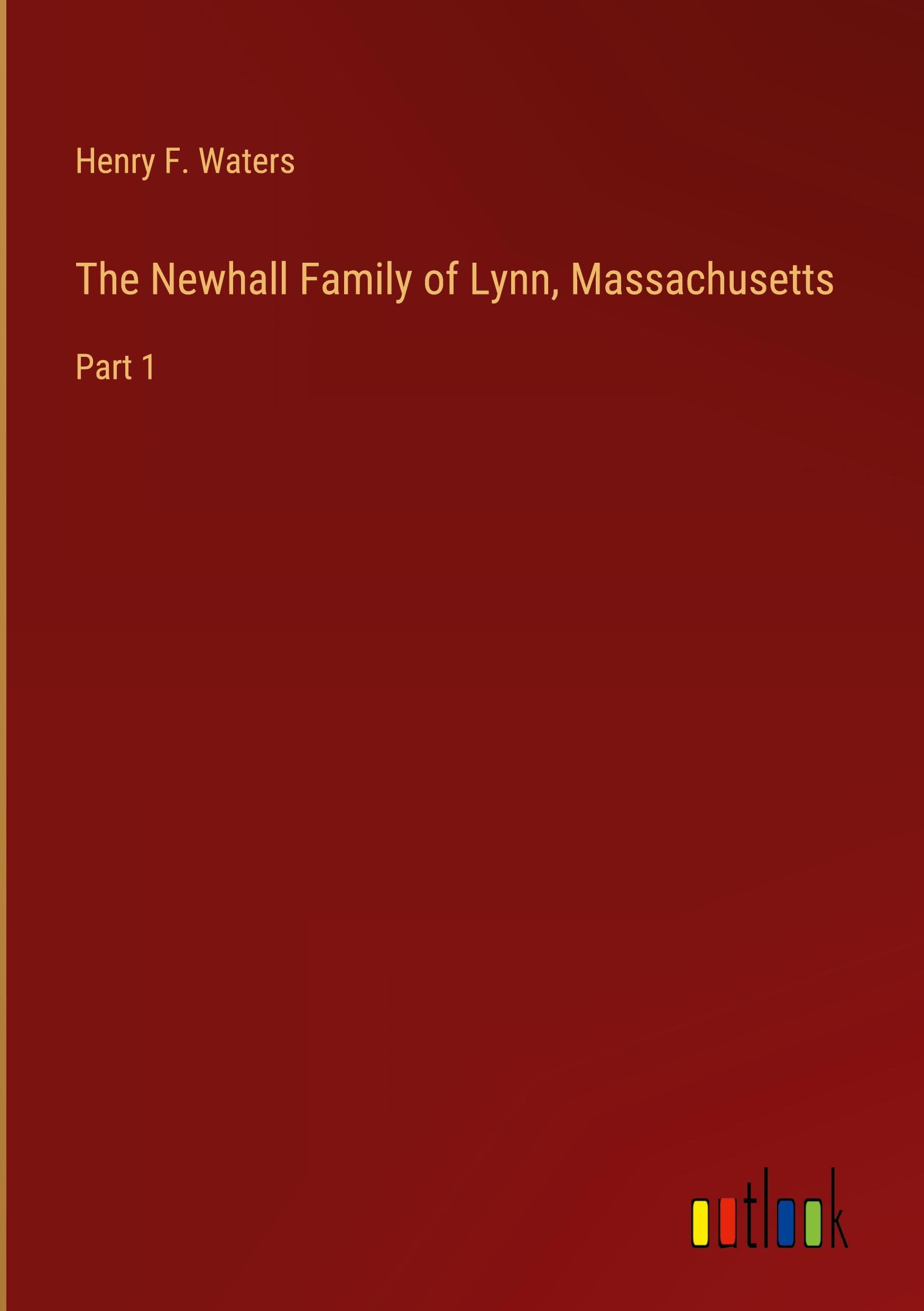 Henry F. Waters

The Newhall Family of Lynn, Massachusetts

Part 1

outlook